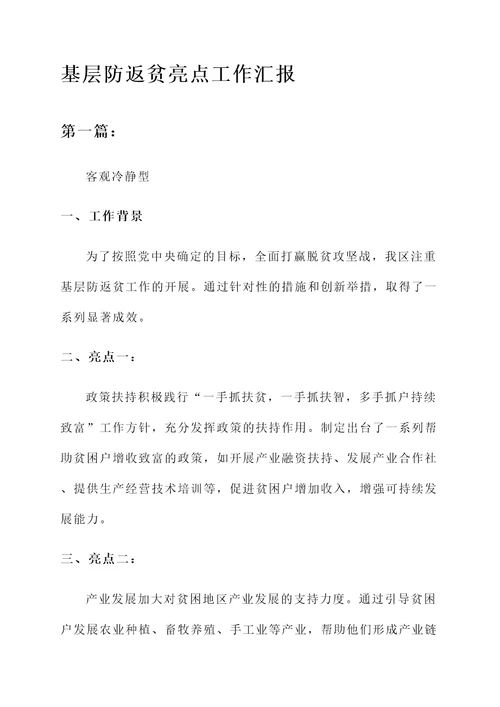 基层防返贫亮点工作汇报

第一篇：

客观冷静型

一、工作背景

为了按照党中央确定的目标，全面打赢脱贫攻坚战，我区注重基层防返贫工作的开展。通过针对性的措施和创新举措，取得了一系列显著成效。

二、亮点一：

政策扶持积极践行“一手抓扶贫，一手抓扶智，多手抓户持续致富”工作方针，充分发挥政策的扶持作用。制定出台了一系列帮助贫困户增收致富的政策，如开展产业融资扶持、发展产业合作社、提供生产经营技术培训等，促进贫困户增加收入，增强可持续发展能力。

三、亮点二：

产业发展加大对贫困地区产业发展的支持力度。通过引导贫困户发展农业种植、畜牧养殖、手工业等产业，帮助他们形成产业链